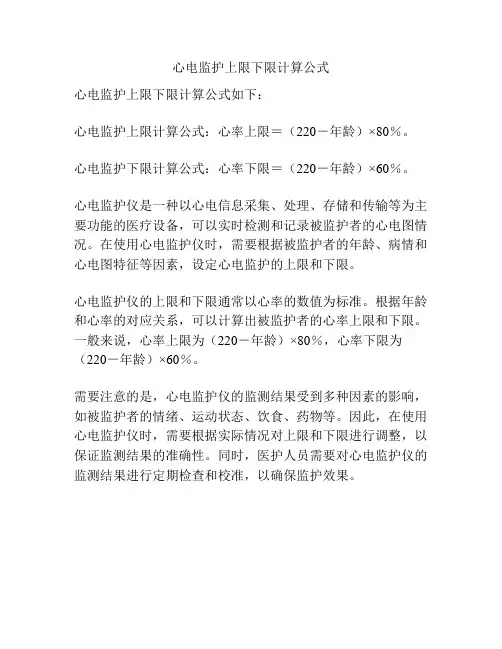 心电监护上限下限计算公式

心电监护上限下限计算公式如下：

心电监护上限计算公式：心率上限＝（220－年龄）×80％。

心电监护下限计算公式：心率下限＝（220－年龄）×60％。

心电监护仪是一种以心电信息采集、处理、存储和传输等为主要功能的医疗设备，可以实时检测和记录被监护者的心电图情况。在使用心电监护仪时，需要根据被监护者的年龄、病情和心电图特征等因素，设定心电监护的上限和下限。

心电监护仪的上限和下限通常以心率的数值为标准。根据年龄和心率的对应关系，可以计算出被监护者的心率上限和下限。一般来说，心率上限为（220－年龄）×80％，心率下限为（220－年龄）×60％。

需要注意的是，心电监护仪的监测结果受到多种因素的影响，如被监护者的情绪、运动状态、饮食、药物等。因此，在使用心电监护仪时，需要根据实际情况对上限和下限进行调整，以保证监测结果的准确性。同时，医护人员需要对心电监护仪的监测结果进行定期检查和校准，以确保监护效果。